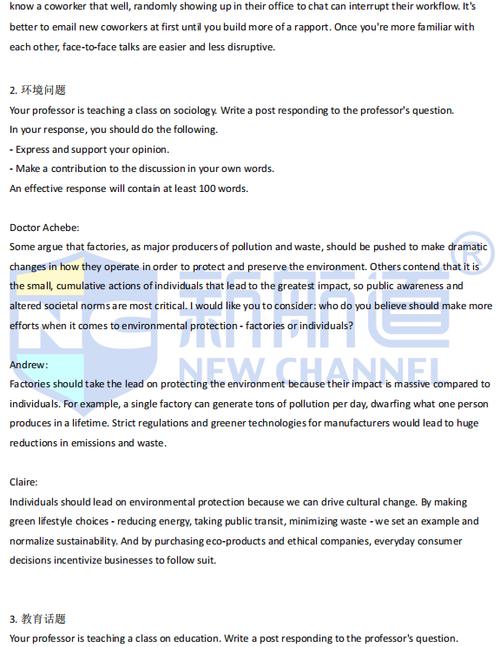 know a coworker that well, randomly showing up in their office to chat can interrupt their workflow. It's better to email new coworkers at first until you build more of a rapport. Once you're more familiar with each other, face-to-face talks are easier and less disruptive.

2. 环境问题
Your professor is teaching a class on sociology. Write a post responding to the professor's question.
In your response, you should do the following.
- Express and support your opinion.
- Make a contribution to the discussion in your own words.
An effective response will contain at least 100 words.

Doctor Achebe:
Some argue that factories, as major producers of pollution and waste, should be pushed to make dramatic changes in how they operate in order to protect and preserve the environment. Others contend that it is the small, cumulative actions of individuals that lead to the greatest impact, so public awareness and altered societal norms are most critical. I would like you to consider: who do you believe should make more efforts when it comes to environmental protection - factories or individuals?

新航道 NEW CHANNEL

Andrew:
Factories should take the lead on protecting the environment because their impact is massive compared to individuals. For example, a single factory can generate tons of pollution per day, dwarfing what one person produces in a lifetime. Strict regulations and greener technologies for manufacturers would lead to huge reductions in emissions and waste.

Claire:
Individuals should lead on environmental protection because we can drive cultural change. By making green lifestyle choices - reducing energy, taking public transit, minimizing waste - we set an example and normalize sustainability. And by purchasing eco-products and ethical companies, everyday consumer decisions incentivize businesses to follow suit.

3. 教育话题
Your professor is teaching a class on education. Write a post responding to the professor's question.